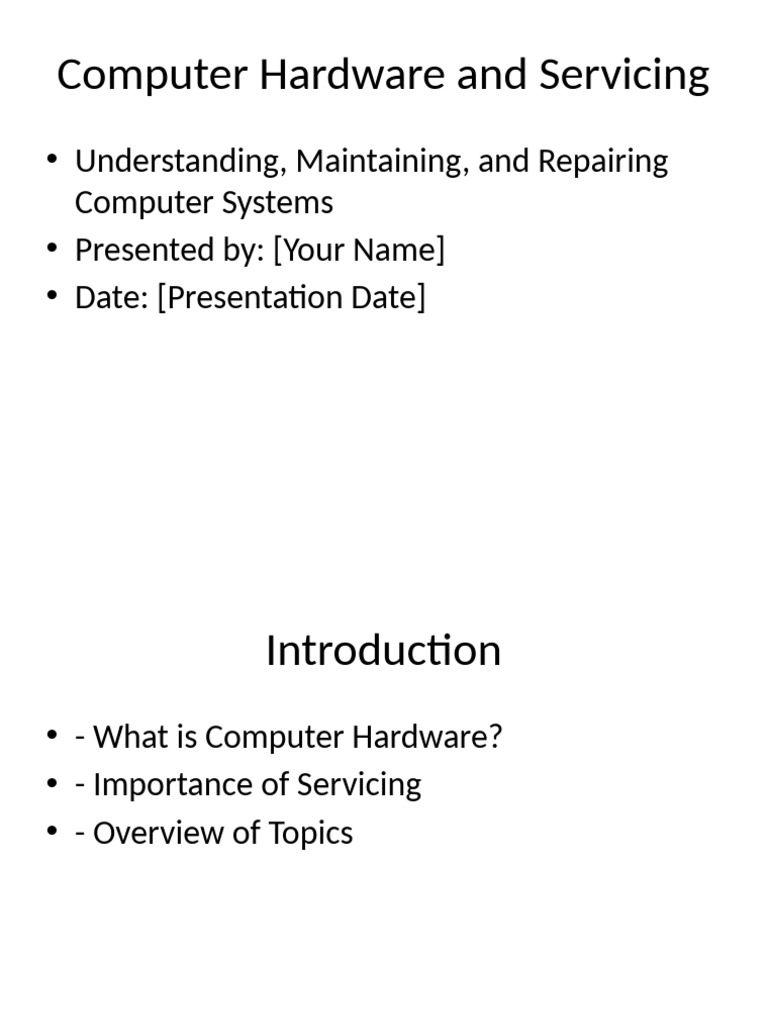 Computer Hardware and Servicing

• Understanding, Maintaining, and Repairing Computer Systems
• Presented by: [Your Name]
• Date: [Presentation Date]

Introduction

• - What is Computer Hardware?
• - Importance of Servicing
• - Overview of Topics